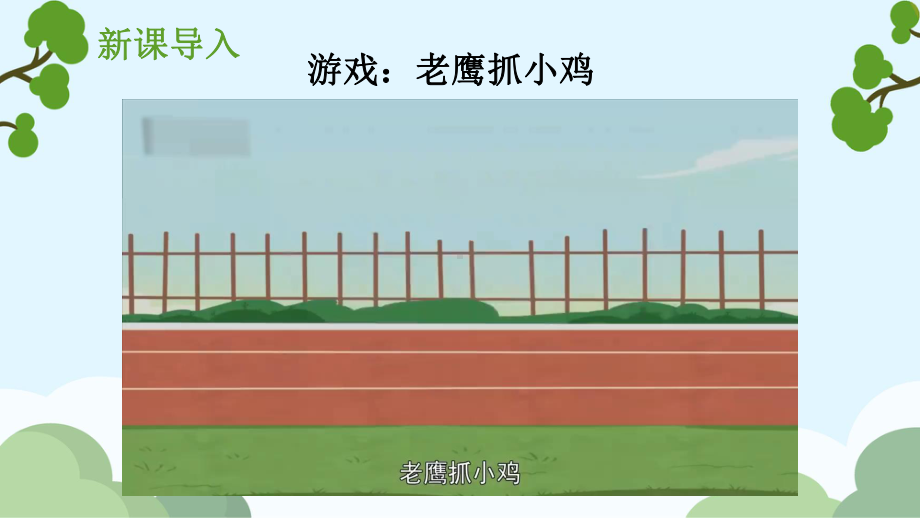 新课导入

游戏：老鹰抓小鸡

老鹰抓小鸡